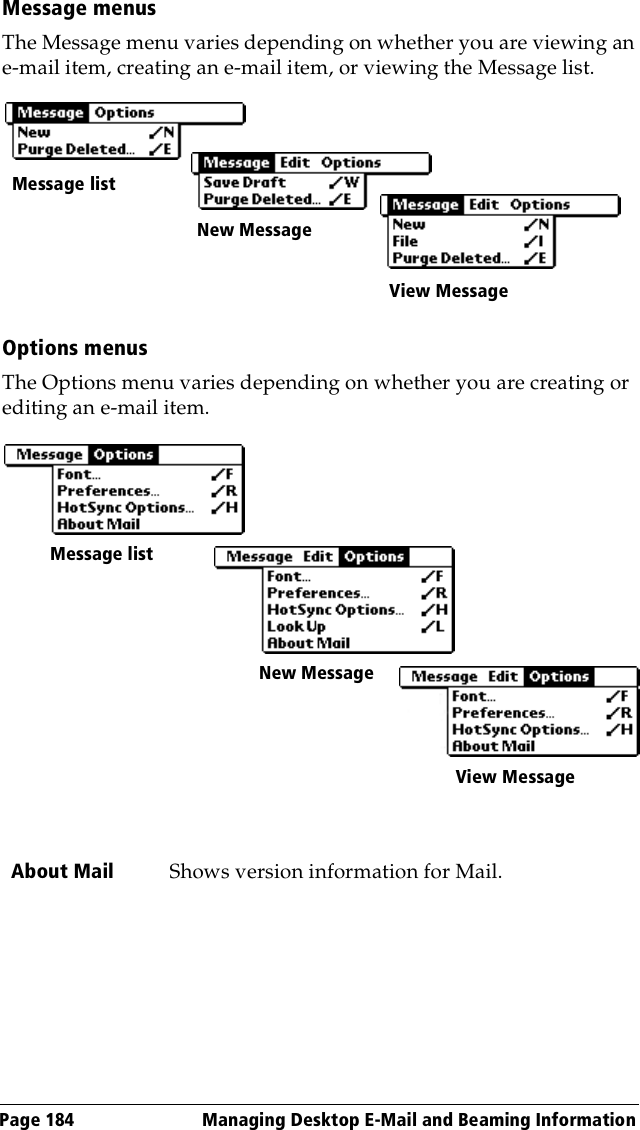 Message menus

The Message menu varies depending on whether you are viewing an e-mail item, creating an e-mail item, or viewing the Message list.

Message Options
New ✓N
Purge Deleted... ✓E

Message list

Message Edit Options
Save Draft ✓W
Purge Deleted... ✓E

New Message

Message Edit Options
New ✓N
File ✓I
Purge Deleted... ✓E

View Message

Options menus

The Options menu varies depending on whether you are creating or editing an e-mail item.

Message Options
Font... ✓F
Preferences... ✓R
HotSync Options... ✓H
About Mail

Message list

Message Edit Options
Font... ✓F
Preferences... ✓R
HotSync Options... ✓H
Look Up ✓L
About Mail

New Message

Message Edit Options
Font... ✓F
Preferences... ✓R
HotSync Options... ✓H
About Mail

View Message

About Mail Shows version information for Mail.

Page 184 Managing Desktop E-Mail and Beaming Information